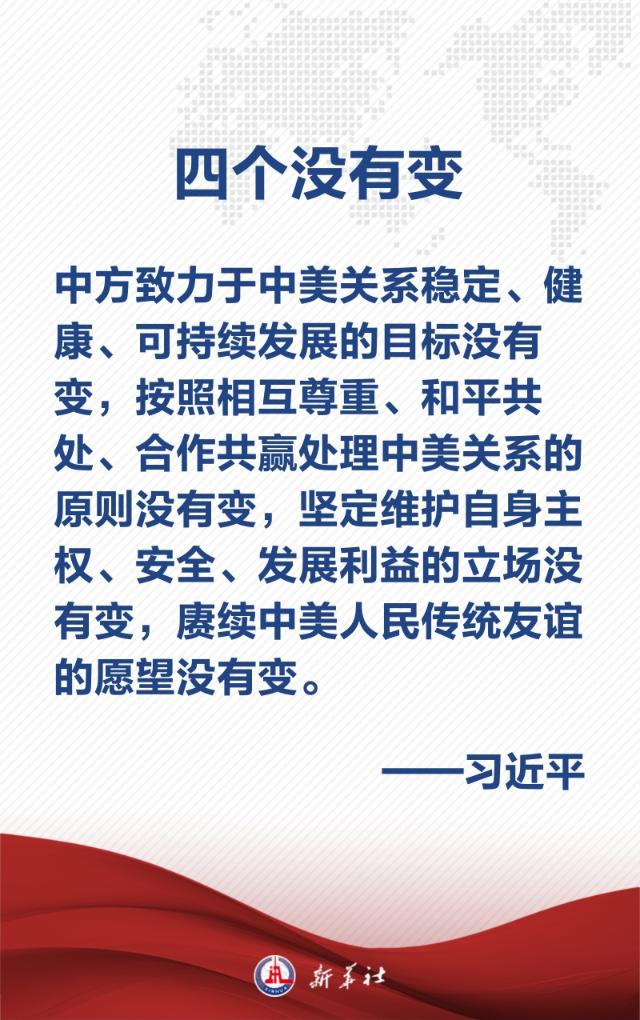 四个没有变

中方致力于中美关系稳定、健康、可持续发展的目标没有变，按照相互尊重、和平共处、合作共赢处理中美关系的原则没有变，坚定维护自身主权、安全、发展利益的立场没有变，赓续中美人民传统友谊的愿望没有变。

——习近平

新华社